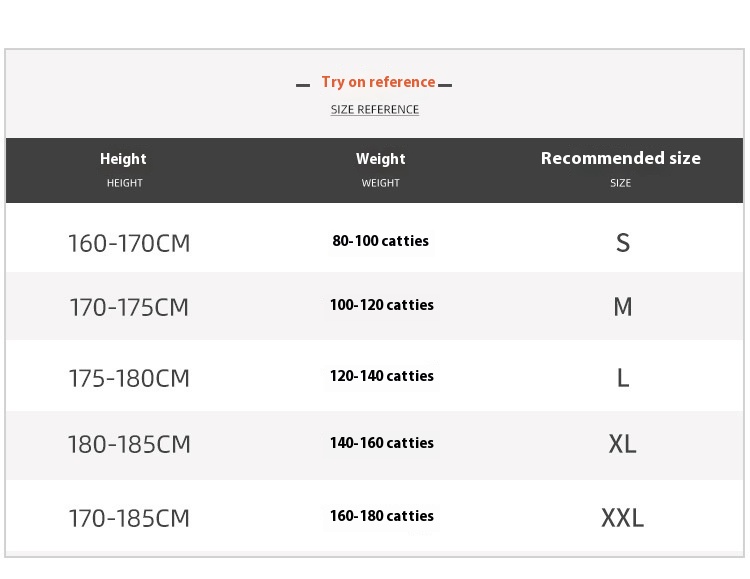 Try on reference
SIZE REFERENCE

| Height HEIGHT | Weight WEIGHT | Recommended size SIZE |
|---|---|---|
| 160-170CM | 80-100 catties | S |
| 170-175CM | 100-120 catties | M |
| 175-180CM | 120-140 catties | L |
| 180-185CM | 140-160 catties | XL |
| 170-185CM | 160-180 catties | XXL |